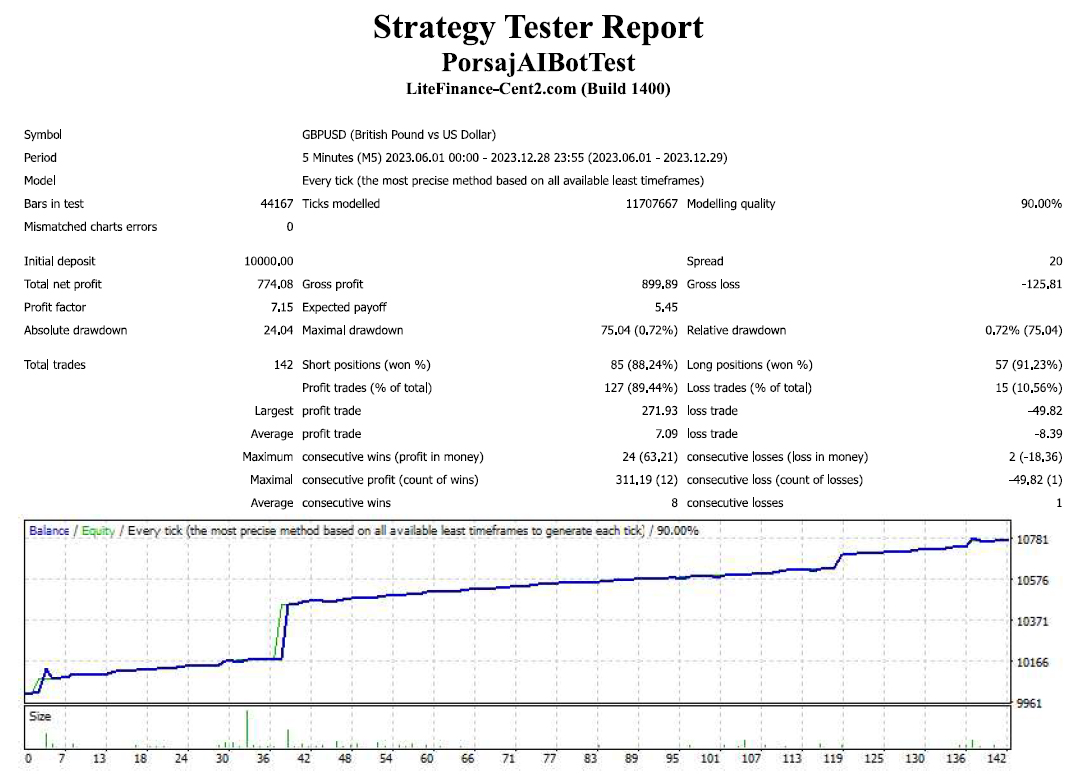 Strategy Tester Report
PorsajAIBotTest
LiteFinance-Cent2.com (Build 1400)

Symbol GBPUSD (British Pound vs US Dollar)
Period 5 Minutes (M5) 2023.06.01 00:00 - 2023.12.28 23:55 (2023.06.01 - 2023.12.29)
Model Every tick (the most precise method based on all available least timeframes)
Bars in test 44167 Ticks modelled 11707667 Modelling quality 90.00%
Mismatched charts errors 0

Initial deposit 10000.00 Spread 20
Total net profit 774.08 Gross profit 899.89 Gross loss -125.81
Profit factor 7.15 Expected payoff 5.45
Absolute drawdown 24.04 Maximal drawdown 75.04 (0.72%) Relative drawdown 0.72% (75.04)

Total trades 142 Short positions (won %) 85 (88.24%) Long positions (won %) 57 (91.23%)
Profit trades (% of total) 127 (89.44%) Loss trades (% of total) 15 (10.56%)
Largest profit trade 271.93 loss trade -49.82
Average profit trade 7.09 loss trade -8.39
Maximum consecutive wins (profit in money) 24 (63.21) consecutive losses (loss in money) 2 (-18.36)
Maximal consecutive profit (count of wins) 311.19 (12) consecutive loss (count of losses) -49.82 (1)
Average consecutive wins 8 consecutive losses 1

Balance / Equity / Every tick (the most precise method based on all available least timeframes to generate each tick) / 90.00%
10781
10576
10371
10166
9961
Size
0 7 13 18 24 30 36 42 48 54 60 66 71 77 83 89 95 101 107 113 119 125 130 136 142